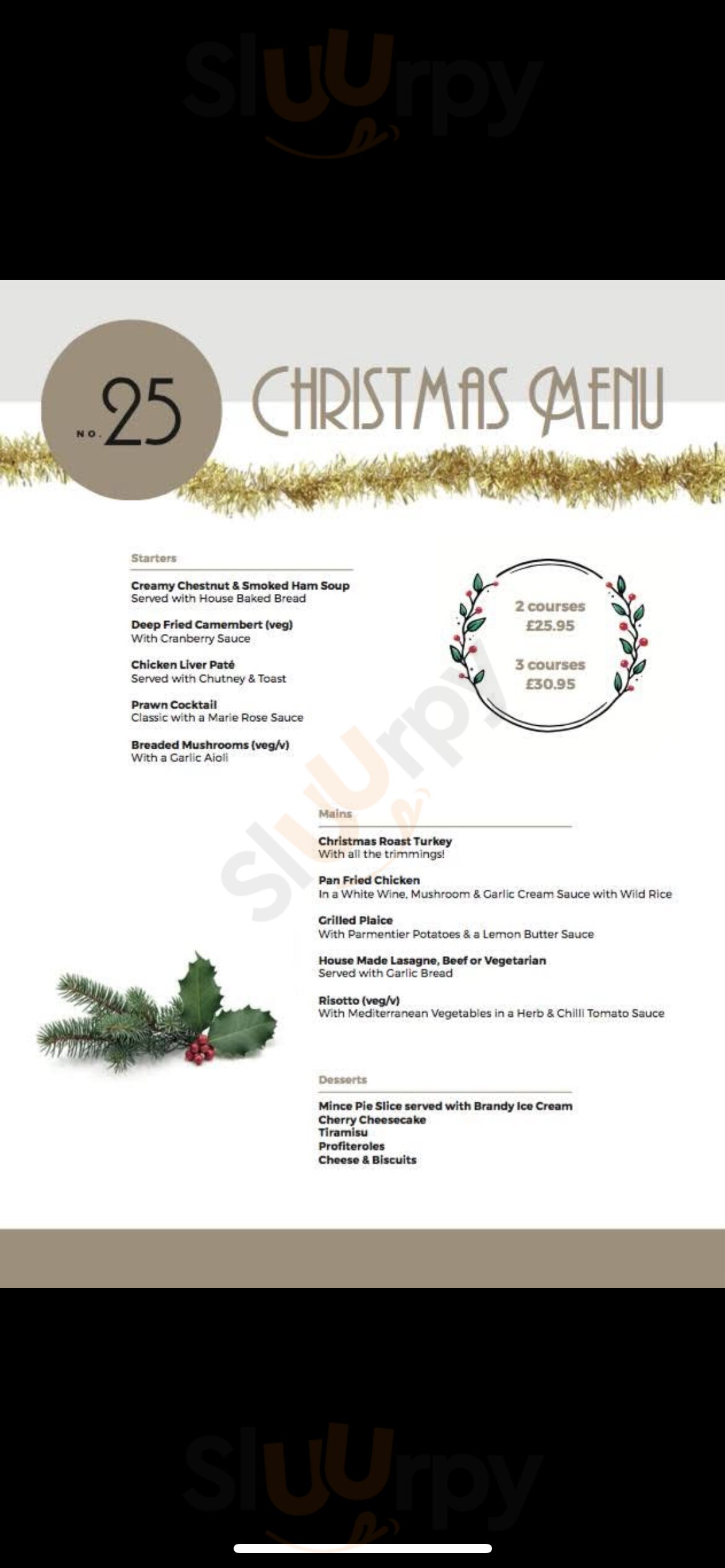 Sluurpy

NO. 25

CHRISTMAS MENU

Starters

Creamy Chestnut & Smoked Ham Soup
Served with House Baked Bread

Deep Fried Camembert (veg)
With Cranberry Sauce

Chicken Liver Paté
Served with Chutney & Toast

Prawn Cocktail
Classic with a Marie Rose Sauce

Breaded Mushrooms (veg/v)
With a Garlic Aioli

2 courses
£25.95

3 courses
£30.95

Sluurpy

Mains

Christmas Roast Turkey
With all the trimmings!

Pan Fried Chicken
In a White Wine, Mushroom & Garlic Cream Sauce with Wild Rice

Grilled Plaice
With Parmentier Potatoes & a Lemon Butter Sauce

House Made Lasagne, Beef or Vegetarian
Served with Garlic Bread

Risotto (veg/v)
With Mediterranean Vegetables in a Herb & Chilli Tomato Sauce

Desserts

Mince Pie Slice served with Brandy Ice Cream
Cherry Cheesecake
Tiramisu
Profiteroles
Cheese & Biscuits

Sluurpy